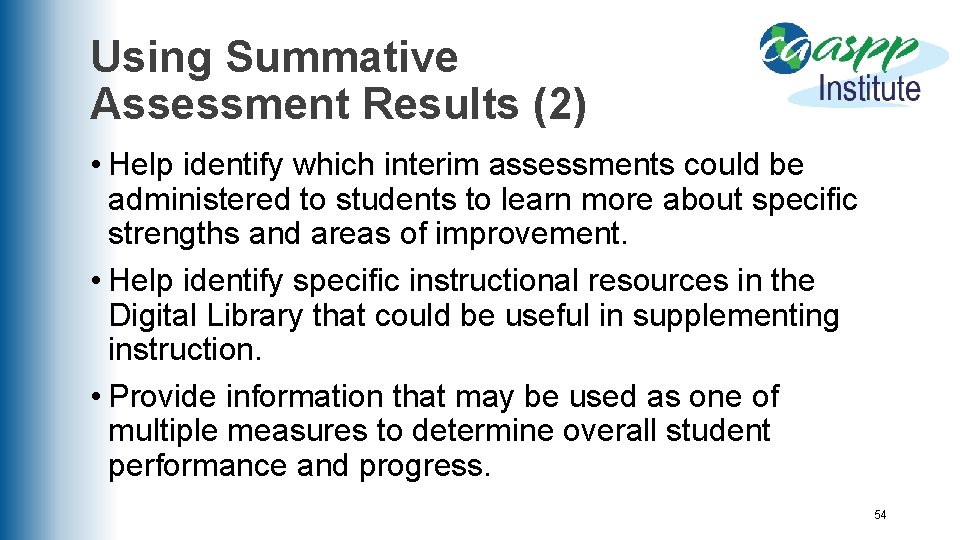 Using Summative Assessment Results (2)

caaspp Institute

• Help identify which interim assessments could be administered to students to learn more about specific strengths and areas of improvement.

• Help identify specific instructional resources in the Digital Library that could be useful in supplementing instruction.

• Provide information that may be used as one of multiple measures to determine overall student performance and progress.

54